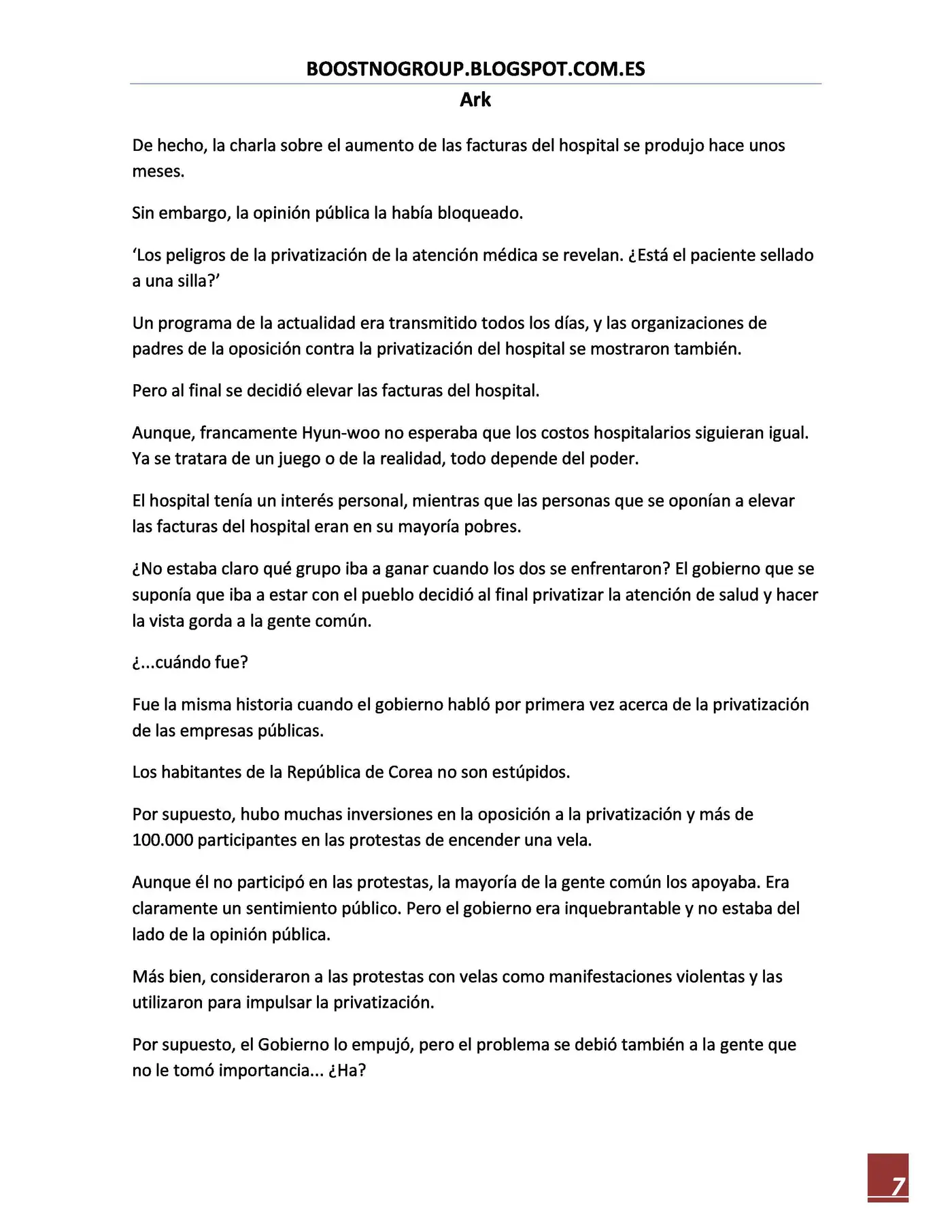 BOOSTNOGROUP.BLOGSPOT.COM.ES
Ark

De hecho, la charla sobre el aumento de las facturas del hospital se produjo hace unos meses.

Sin embargo, la opinión pública la había bloqueado.

'Los peligros de la privatización de la atención médica se revelan. ¿Está el paciente sellado a una silla?'

Un programa de la actualidad era transmitido todos los días, y las organizaciones de padres de la oposición contra la privatización del hospital se mostraron también.

Pero al final se decidió elevar las facturas del hospital.

Aunque, francamente Hyun-woo no esperaba que los costos hospitalarios siguieran igual. Ya se tratara de un juego o de la realidad, todo depende del poder.

El hospital tenía un interés personal, mientras que las personas que se oponían a elevar las facturas del hospital eran en su mayoría pobres.

¿No estaba claro qué grupo iba a ganar cuando los dos se enfrentaron? El gobierno que se suponía que iba a estar con el pueblo decidió al final privatizar la atención de salud y hacer la vista gorda a la gente común.

¿...cuándo fue?

Fue la misma historia cuando el gobierno habló por primera vez acerca de la privatización de las empresas públicas.

Los habitantes de la República de Corea no son estúpidos.

Por supuesto, hubo muchas inversiones en la oposición a la privatización y más de 100.000 participantes en las protestas de encender una vela.

Aunque él no participó en las protestas, la mayoría de la gente común los apoyaba. Era claramente un sentimiento público. Pero el gobierno era inquebrantable y no estaba del lado de la opinión pública.

Más bien, consideraron a las protestas con velas como manifestaciones violentas y las utilizaron para impulsar la privatización.

Por supuesto, el Gobierno lo empujó, pero el problema se debió también a la gente que no le tomó importancia... ¿Ha?

7